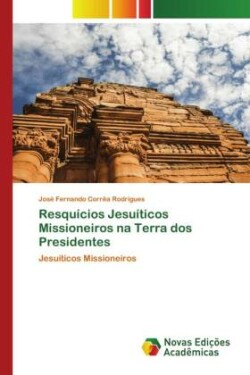 José Fernando Corrêa Rodrigues

Resquícios Jesuíticos Missioneiros na Terra dos Presidentes

Jesuíticos Missioneiros

Novas Edições Acadêmicas